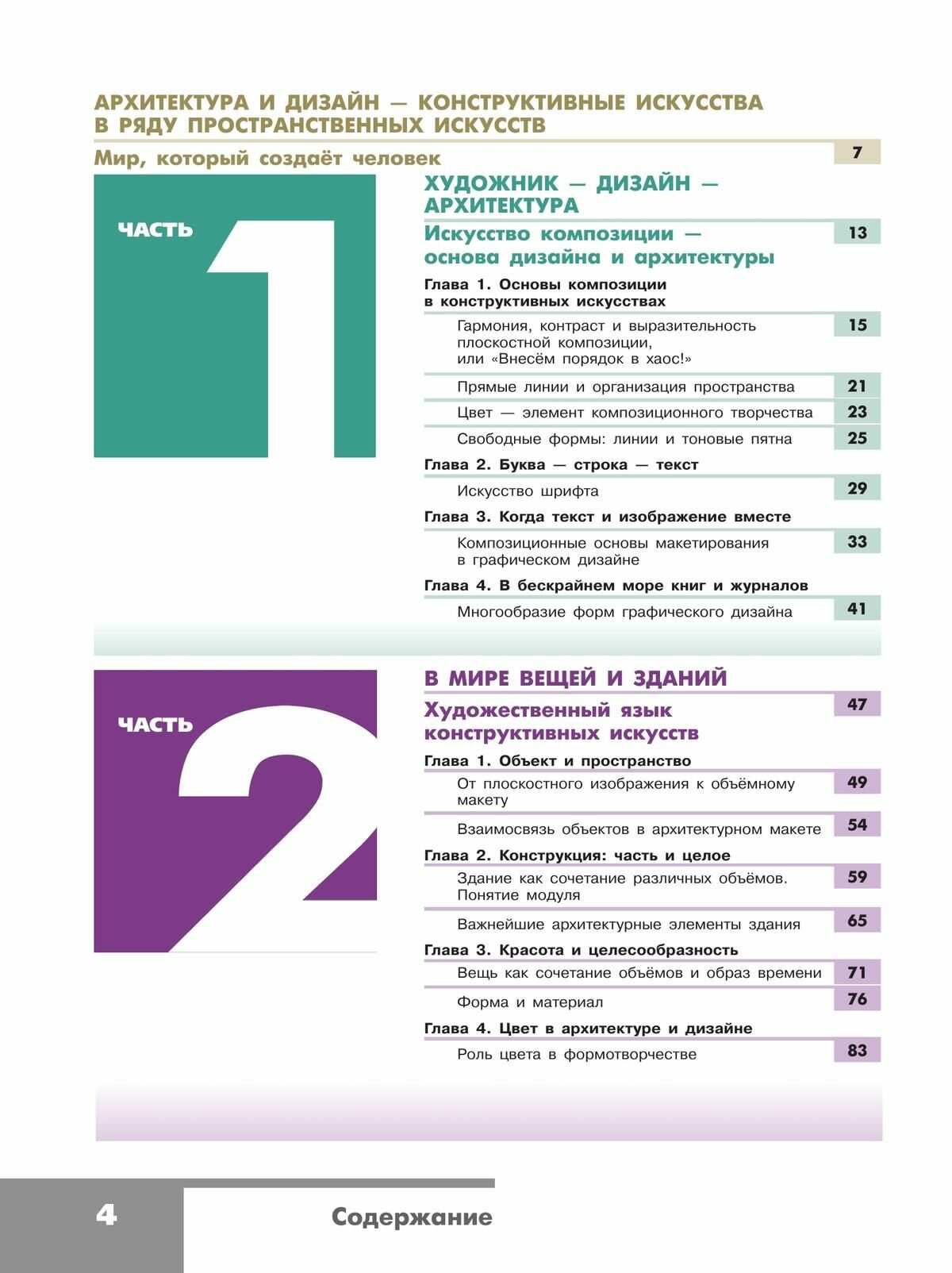 АРХИТЕКТУРА И ДИЗАЙН — КОНСТРУКТИВНЫЕ ИСКУССТВА В РЯДУ ПРОСТРАНСТВЕННЫХ ИСКУССТВ

Мир, который создаёт человек 7

ЧАСТЬ 1

ХУДОЖНИК — ДИЗАЙН — АРХИТЕКТУРА

Искусство композиции — основа дизайна и архитектуры 13

Глава 1. Основы композиции в конструктивных искусствах

Гармония, контраст и выразительность плоскостной композиции, или «Внесём порядок в хаос!» 15

Прямые линии и организация пространства 21

Цвет — элемент композиционного творчества 23

Свободные формы: линии и тоновые пятна 25

Глава 2. Буква — строка — текст

Искусство шрифта 29

Глава 3. Когда текст и изображение вместе

Композиционные основы макетирования в графическом дизайне 33

Глава 4. В бескрайнем море книг и журналов

Многообразие форм графического дизайна 41

ЧАСТЬ 2

В МИРЕ ВЕЩЕЙ И ЗДАНИЙ

Художественный язык конструктивных искусств 47

Глава 1. Объект и пространство

От плоскостного изображения к объёмному макету 49

Взаимосвязь объектов в архитектурном макете 54

Глава 2. Конструкция: часть и целое

Здание как сочетание различных объёмов. Понятие модуля 59

Важнейшие архитектурные элементы здания 65

Глава 3. Красота и целесообразность

Вещь как сочетание объёмов и образ времени 71

Форма и материал 76

Глава 4. Цвет в архитектуре и дизайне

Роль цвета в формотворчестве 83

4 Содержание